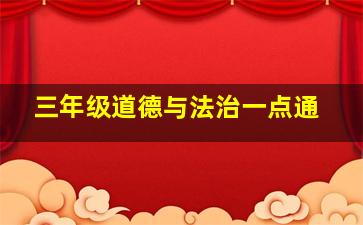 三年级道德与法治一点通